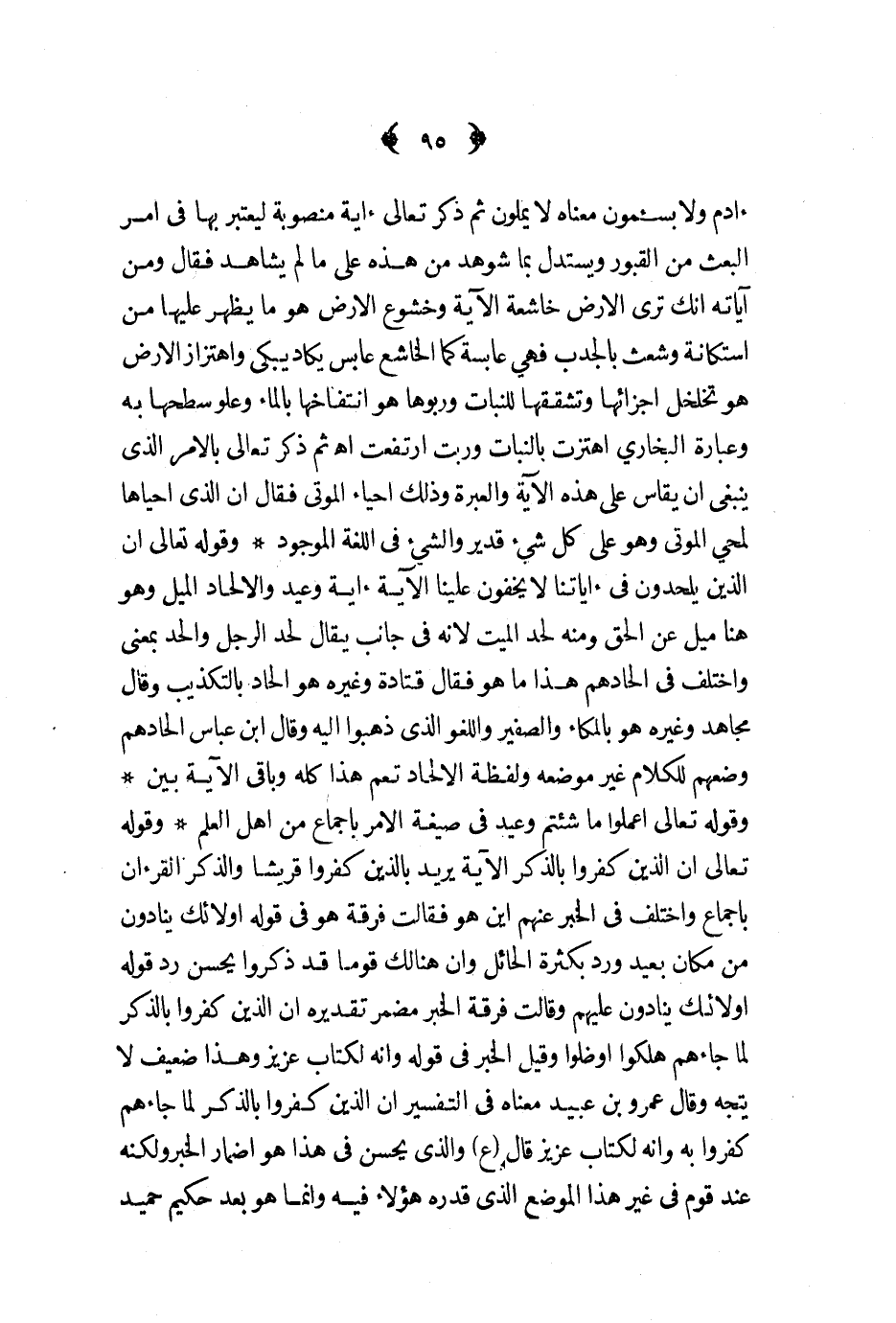 ﴿ ٩٥ ﴾

ءادم ولا يسئمون معناه لا يملون ثم ذكر تعالى ءاية منصوبة ليعتبر بها فى امر البعث من القبور ويستدل بما شوهد من هذه على ما لم يشاهد فقال ومن آياته انك ترى الارض خاشعة الآية وخشوع الارض هو ما يظهر عليها من استكانة وشعث بالجدب فهي عابسة كما الخاشع عابس يكاد يبكى واهتزاز الارض هو تخلخل اجزائها وتشققها للنبات وربوها هو انتفاخها بالماء وعلو سطحها به وعبارة البخاري اهتزت بالنبات وربت ارتفعت اه ثم ذكر تعالى بالامر الذى ينبغى ان يقاس على هذه الآية والعبرة وذلك احياء الموتى فقال ان الذى احياها لمحي الموتى وهو على كل شيء قدير والشيء فى اللغة الموجود * وقوله تعالى ان الذين يلحدون فى ءاياتنا لا يخفون علينا الآية ءاية وعيد والالحاد الميل وهو هنا ميل عن الحق ومنه لحد الميت لانه فى جانب يقال لحد الرجل والحد بمعنى واختلف فى الحادهم هذا ما هو فقال قتادة وغيره هو الحاد بالتكذيب وقال مجاهد وغيره هو بالمكاء والصفير واللغو الذى ذهبوا اليه وقال ابن عباس الحادهم وضعهم للكلام غير موضعه ولفظة الالحاد تعم هذا كله وباقى الآية بين * وقوله تعالى اعملوا ما شئتم وعيد فى صيغة الامر باجماع من اهل العلم * وقوله تعالى ان الذين كفروا بالذكر الآية يريد بالذين كفروا قريشا والذكر القرءان باجماع واختلف فى الخبر عنهم اين هو فقالت فرقة هو فى قوله اولائك ينادون من مكان بعيد ورد بكثرة الحائل وان هنالك قوما قد ذكروا يحسن رد قوله اولائك ينادون عليهم وقالت فرقة الخبر مضمر تقديره ان الذين كفروا بالذكر لما جاءهم هلكوا اوضلوا وقيل الخبر فى قوله وانه لكتاب عزيز وهذا ضعيف لا يتجه وقال عمرو بن عبيد معناه فى التفسير ان الذين كفروا بالذكر لما جاءهم كفروا به وانه لكتاب عزيز قال (ع) والذى يحسن فى هذا هو اضمار الخبر ولكنه عند قوم فى غير هذا الموضع الذى قدره هؤلاء فيه وانما هو بعد حكيم حميد